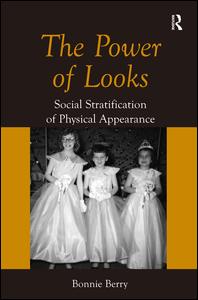 R

The Power of Looks

Social Stratification of Physical Appearance

Bonnie Berry